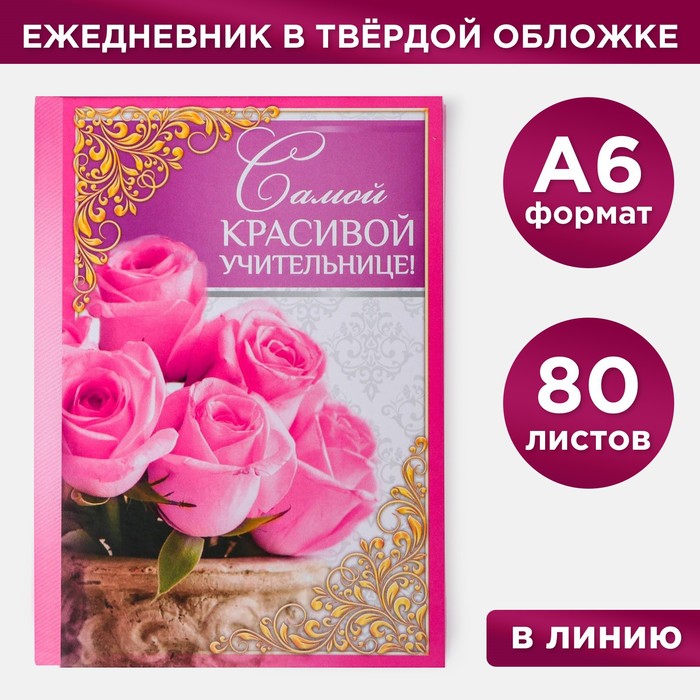 ЕЖЕДНЕВНИК В ТВЁРДОЙ ОБЛОЖКЕ

Самой
КРАСИВОЙ
УЧИТЕЛЬНИЦЕ!

А6
формат

80
листов

В ЛИНИЮ